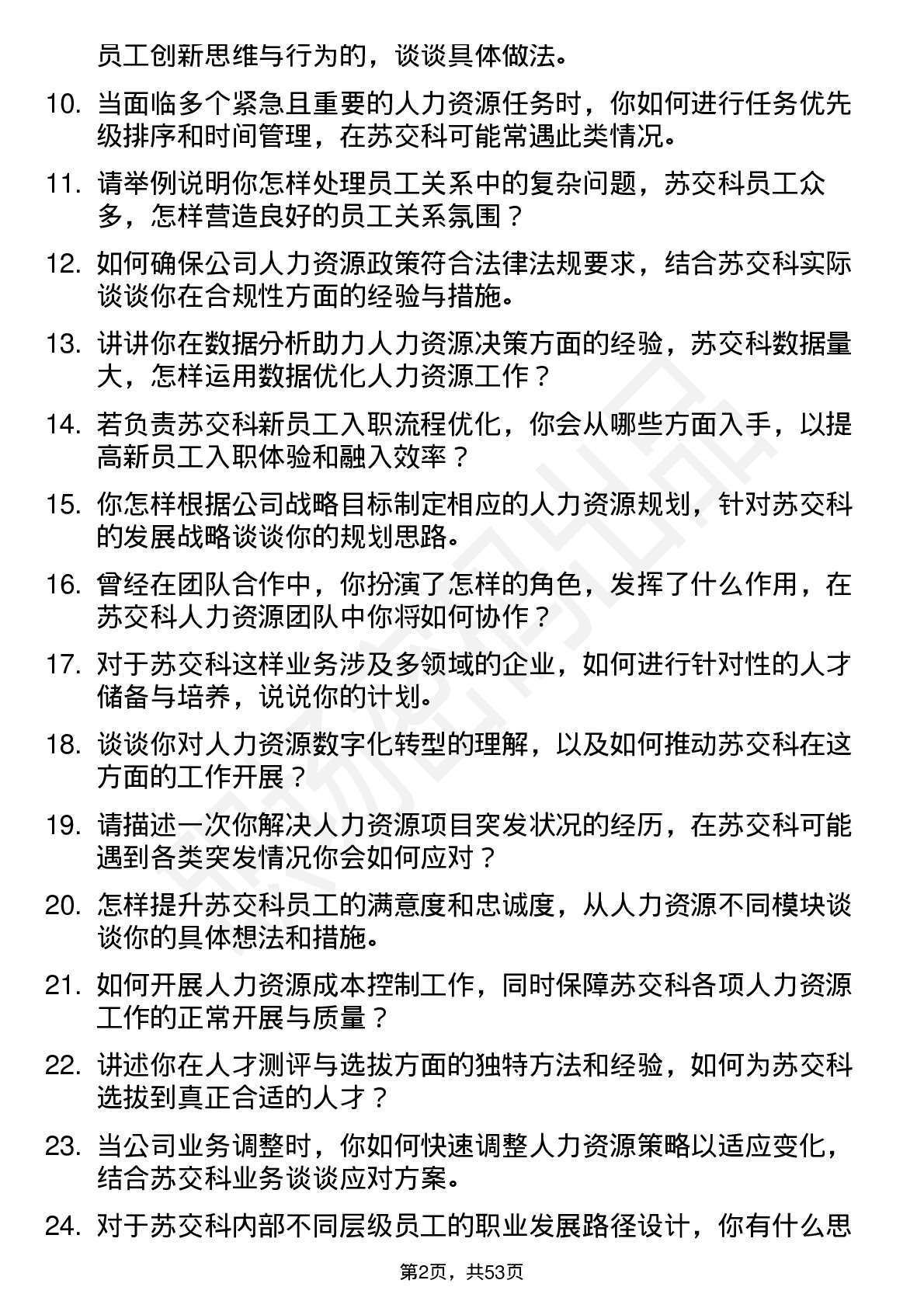 员工创新思维与行为的，谈谈具体做法。

10. 当面临多个紧急且重要的人力资源任务时，你如何进行任务优先级排序和时间管理，在苏交科可能常遇此类情况。

11. 请举例说明你怎样处理员工关系中的复杂问题，苏交科员工众多，怎样营造良好的员工关系氛围？

12. 如何确保公司人力资源政策符合法律法规要求，结合苏交科实际谈谈你在合规性方面的经验与措施。

13. 讲讲你在数据分析助力人力资源决策方面的经验，苏交科数据量大，怎样运用数据优化人力资源工作？

14. 若负责苏交科新员工入职流程优化，你会从哪些方面入手，以提高新员工入职体验和融入效率？

15. 你怎样根据公司战略目标制定相应的人力资源规划，针对苏交科的发展战略谈谈你的规划思路。

16. 曾经在团队合作中，你扮演了怎样的角色，发挥了什么作用，在苏交科人力资源团队中你将如何协作？

17. 对于苏交科这样业务涉及多领域的企业，如何进行针对性的人才储备与培养，说说你的计划。

18. 谈谈你对人力资源数字化转型的理解，以及如何推动苏交科在这方面的工作开展？

19. 请描述一次你解决人力资源项目突发状况的经历，在苏交科可能遇到各类突发情况你会如何应对？

20. 怎样提升苏交科员工的满意度和忠诚度，从人力资源不同模块谈谈你的具体想法和措施。

21. 如何开展人力资源成本控制工作，同时保障苏交科各项人力资源工作的正常开展与质量？

22. 讲述你在人才测评与选拔方面的独特方法和经验，如何为苏交科选拔到真正合适的人才？

23. 当公司业务调整时，你如何快速调整人力资源策略以适应变化，结合苏交科业务谈谈应对方案。

24. 对于苏交科内部不同层级员工的职业发展路径设计，你有什么思

第2页，共53页